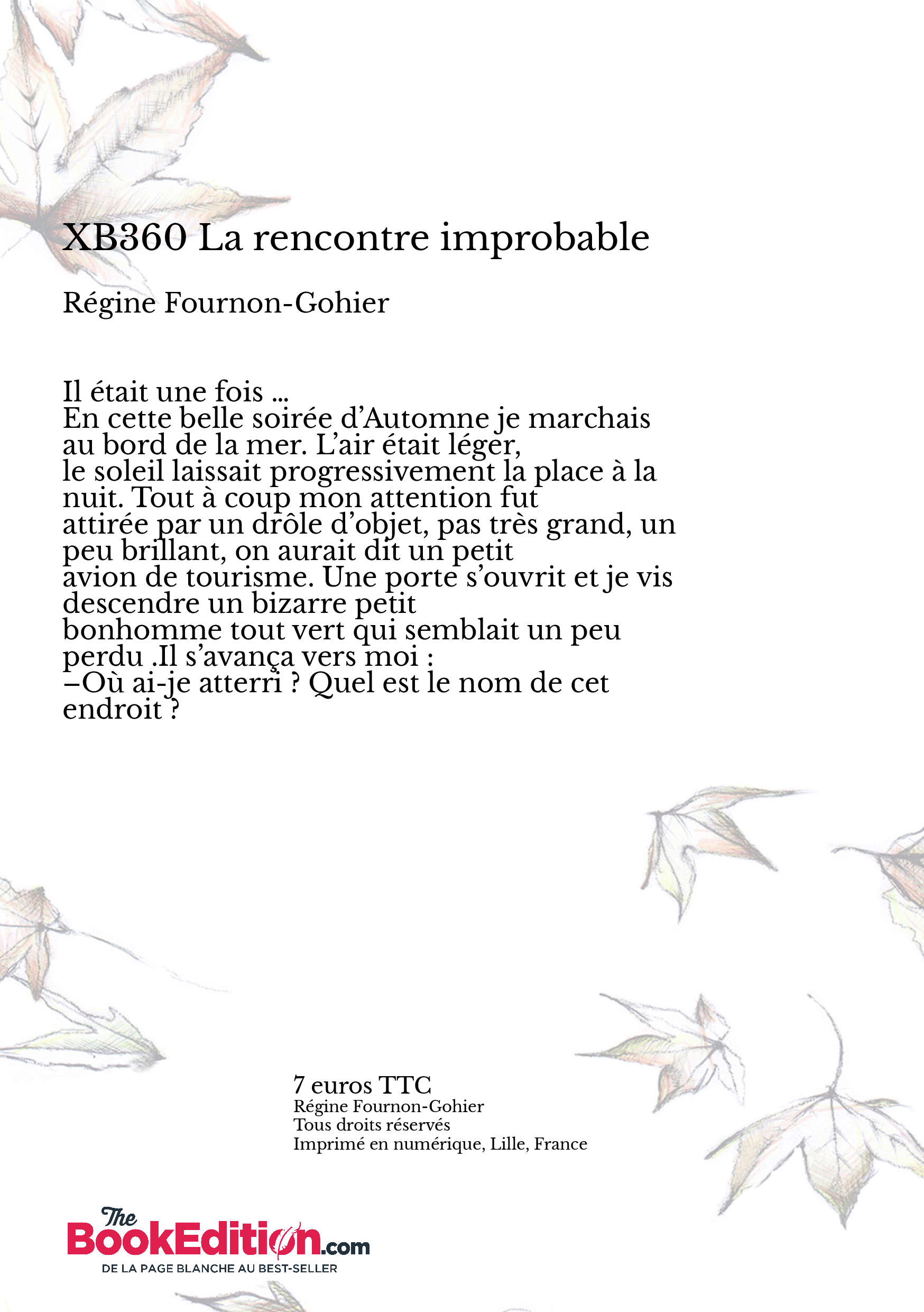 XB360 La rencontre improbable

Régine Fournon-Gohier

Il était une fois ...
En cette belle soirée d'Automne je marchais au bord de la mer. L'air était léger,
le soleil laissait progressivement la place à la nuit. Tout à coup mon attention fut
attirée par un drôle d'objet, pas très grand, un peu brillant, on aurait dit un petit
avion de tourisme. Une porte s'ouvrit et je vis descendre un bizarre petit
bonhomme tout vert qui semblait un peu perdu .Il s'avança vers moi :
–Où ai-je atterri ? Quel est le nom de cet endroit ?

7 euros TTC
Régine Fournon-Gohier
Tous droits réservés
Imprimé en numérique, Lille, France

The BookEdition.com
DE LA PAGE BLANCHE AU BEST-SELLER